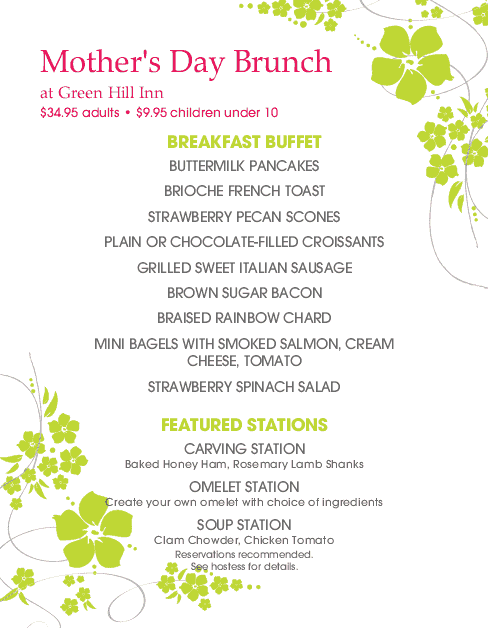 Mother's Day Brunch

at Green Hill Inn

$34.95 adults • $9.95 children under 10

BREAKFAST BUFFET

BUTTERMILK PANCAKES

BRIOCHE FRENCH TOAST

STRAWBERRY PECAN SCONES

PLAIN OR CHOCOLATE-FILLED CROISSANTS

GRILLED SWEET ITALIAN SAUSAGE

BROWN SUGAR BACON

BRAISED RAINBOW CHARD

MINI BAGELS WITH SMOKED SALMON, CREAM CHEESE, TOMATO

STRAWBERRY SPINACH SALAD

FEATURED STATIONS

CARVING STATION

Baked Honey Ham, Rosemary Lamb Shanks

OMELET STATION

Create your own omelet with choice of ingredients

SOUP STATION

Clam Chowder, Chicken Tomato

Reservations recommended.
See hostess for details.